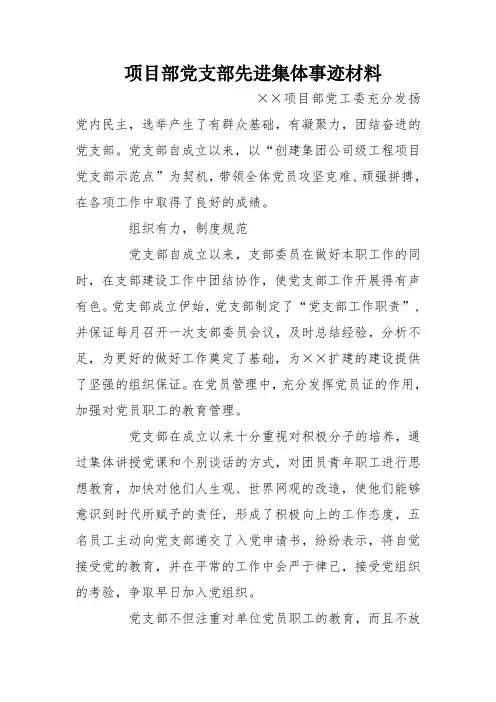 项目部党支部先进集体事迹材料

××项目部党工委充分发扬党内民主，选举产生了有群众基础，有凝聚力，团结奋进的党支部。党支部自成立以来，以“创建集团公司级工程项目党支部示范点”为契机，带领全体党员攻坚克难、顽强拼搏，在各项工作中取得了良好的成绩。

组织有力，制度规范

党支部自成立以来，支部委员在做好本职工作的同时，在支部建设工作中团结协作，使党支部工作开展得有声有色。党支部成立伊始，党支部制定了“党支部工作职责”，并保证每月召开一次支部委员会议，及时总结经验，分析不足，为更好的做好工作奠定了基础，为××扩建的建设提供了坚强的组织保证。在党员管理中，充分发挥党员证的作用，加强对党员职工的教育管理。

党支部在成立以来十分重视对积极分子的培养，通过集体讲授党课和个别谈话的方式，对团员青年职工进行思想教育，加快对他们人生观、世界网观的改造，使他们能够意识到时代所赋予的责任，形成了积极向上的工作态度，五名员工主动向党支部递交了入党申请书，纷纷表示，将自觉接受党的教育，并在平常的工作中会严于律己，接受党组织的考验，争取早日加入党组织。

党支部不但注重对单位党员职工的教育，而且不放